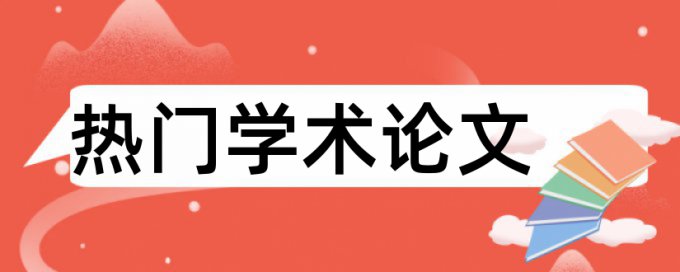 热门学术论文